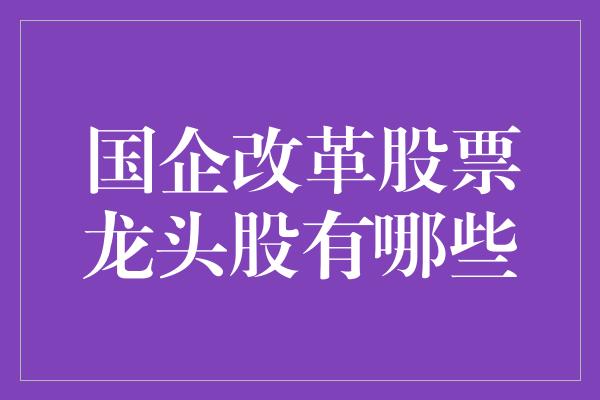 国企改革股票
龙头股有哪些